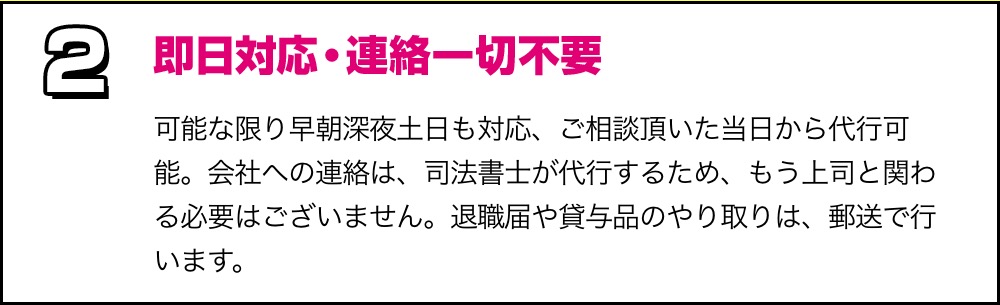 2

即日対応・連絡一切不要

可能な限り早朝深夜土日も対応、ご相談頂いた当日から代行可能。会社への連絡は、司法書士が代行するため、もう上司と関わる必要はございません。退職届や貸与品のやり取りは、郵送で行います。